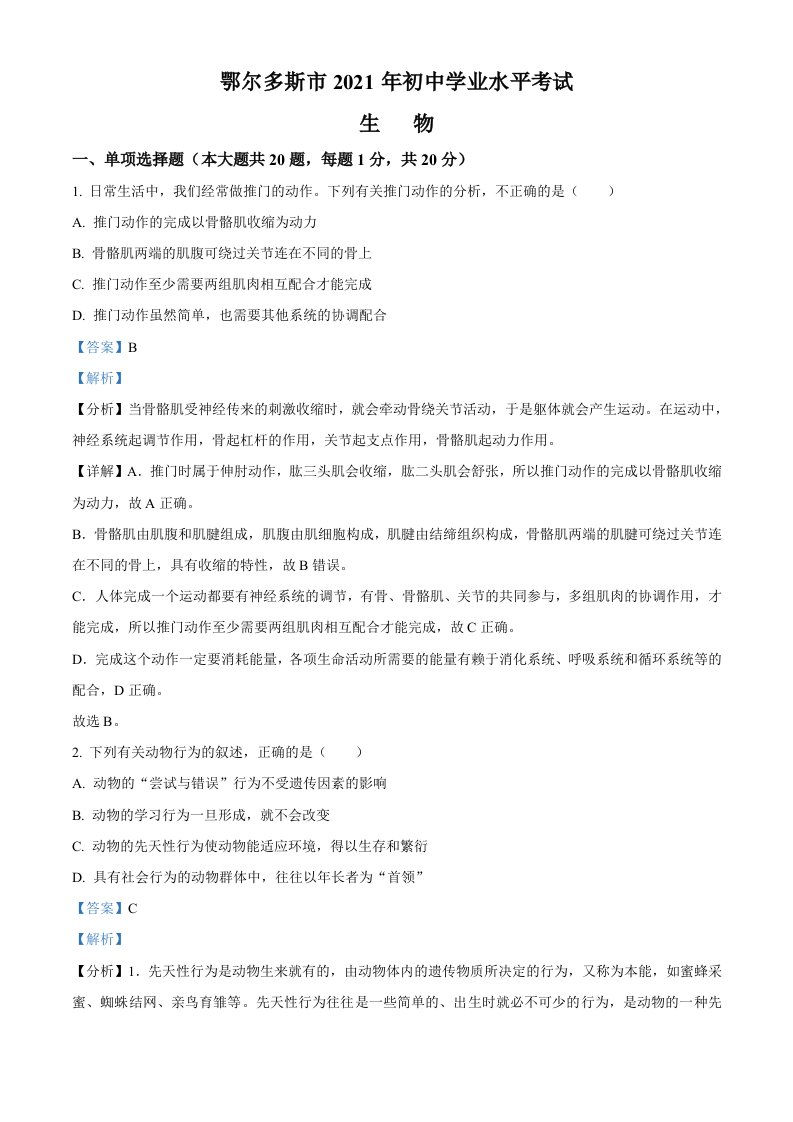 鄂尔多斯市 2021 年初中学业水平考试

生　物

一、单项选择题（本大题共 20 题，每题 1 分，共 20 分）

1. 日常生活中，我们经常做推门的动作。下列有关推门动作的分析，不正确的是（　　）

A. 推门动作的完成以骨骼肌收缩为动力

B. 骨骼肌两端的肌腹可绕过关节连在不同的骨上

C. 推门动作至少需要两组肌肉相互配合才能完成

D. 推门动作虽然简单，也需要其他系统的协调配合

【答案】B

【解析】

【分析】当骨骼肌受神经传来的刺激收缩时，就会牵动骨绕关节活动，于是躯体就会产生运动。在运动中，神经系统起调节作用，骨起杠杆的作用，关节起支点作用，骨骼肌起动力作用。

【详解】A．推门时属于伸肘动作，肱三头肌会收缩，肱二头肌会舒张，所以推门动作的完成以骨骼肌收缩为动力，故 A 正确。

B．骨骼肌由肌腹和肌腱组成，肌腹由肌细胞构成，肌腱由结缔组织构成，骨骼肌两端的肌腱可绕过关节连在不同的骨上，具有收缩的特性，故 B 错误。

C．人体完成一个运动都要有神经系统的调节，有骨、骨骼肌、关节的共同参与，多组肌肉的协调作用，才能完成，所以推门动作至少需要两组肌肉相互配合才能完成，故 C 正确。

D．完成这个动作一定要消耗能量，各项生命活动所需要的能量有赖于消化系统、呼吸系统和循环系统等的配合，D 正确。

故选 B。

2. 下列有关动物行为的叙述，正确的是（　　）

A. 动物的“尝试与错误”行为不受遗传因素的影响

B. 动物的学习行为一旦形成，就不会改变

C. 动物的先天性行为使动物能适应环境，得以生存和繁衍

D. 具有社会行为的动物群体中，往往以年长者为“首领”

【答案】C

【解析】

【分析】1．先天性行为是动物生来就有的，由动物体内的遗传物质所决定的行为，又称为本能，如蜜蜂采蜜、蜘蛛结网、亲鸟育雏等。先天性行为往往是一些简单的、出生时就必不可少的行为，是动物的一种先